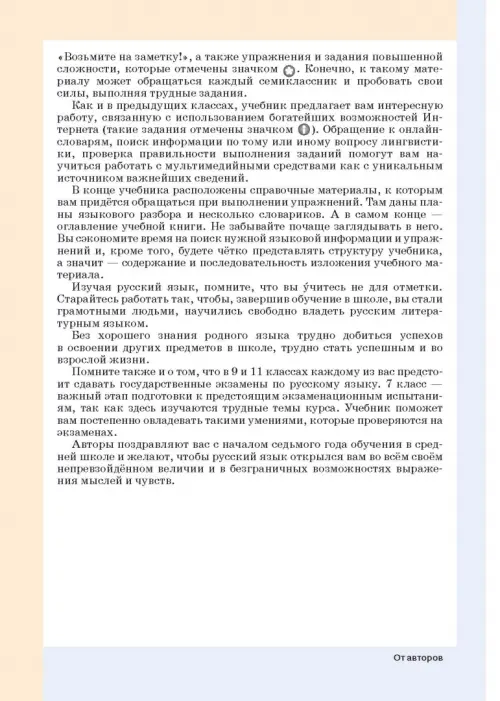 «Возьмите на заметку!», а также упражнения и задания повышенной сложности, которые отмечены значком . Конечно, к такому материалу может обращаться каждый семиклассник и пробовать свои силы, выполняя трудные задания.

Как и в предыдущих классах, учебник предлагает вам интересную работу, связанную с использованием богатейших возможностей Интернета (такие задания отмечены значком ). Обращение к онлайн-словарям, поиск информации по тому или иному вопросу лингвистики, проверка правильности выполнения заданий помогут вам научиться работать с мультимедийными средствами как с уникальным источником важнейших сведений.

В конце учебника расположены справочные материалы, к которым вам придётся обращаться при выполнении упражнений. Там даны планы языкового разбора и несколько словариков. А в самом конце — оглавление учебной книги. Не забывайте почаще заглядывать в него. Вы сэкономите время на поиск нужной языковой информации и упражнений и, кроме того, будете чётко представлять структуру учебника, а значит — содержание и последовательность изложения учебного материала.

Изучая русский язык, помните, что вы у́читесь не для отметки. Старайтесь работать так, чтобы, завершив обучение в школе, вы стали грамотными людьми, научились свободно владеть русским литературным языком.

Без хорошего знания родного языка трудно добиться успехов в освоении других предметов в школе, трудно стать успешным и во взрослой жизни.

Помните также и о том, что в 9 и 11 классах каждому из вас предстоит сдавать государственные экзамены по русскому языку. 7 класс — важный этап подготовки к предстоящим экзаменационным испытаниям, так как здесь изучаются трудные темы курса. Учебник поможет вам постепенно овладевать такими умениями, которые проверяются на экзаменах.

Авторы поздравляют вас с началом седьмого года обучения в средней школе и желают, чтобы русский язык открылся вам во всём своём непревзойдённом величии и в безграничных возможностях выражения мыслей и чувств.

От авторов